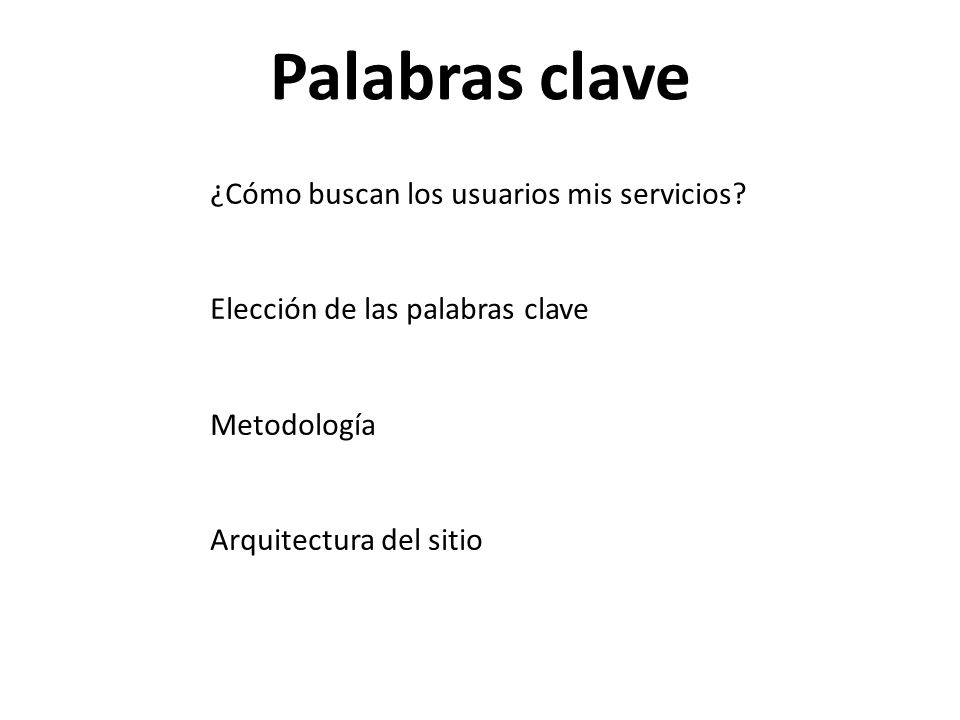 Palabras clave

¿Cómo buscan los usuarios mis servicios?

Elección de las palabras clave

Metodología

Arquitectura del sitio